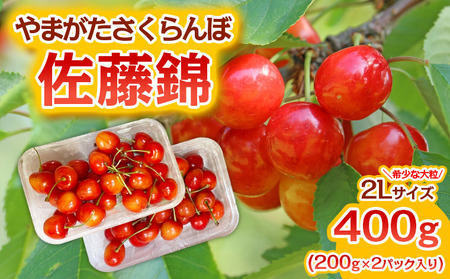 やまがたさくらんぼ
佐藤錦

希少な大粒
2Lサイズ
400g
(200g×2パック入り)